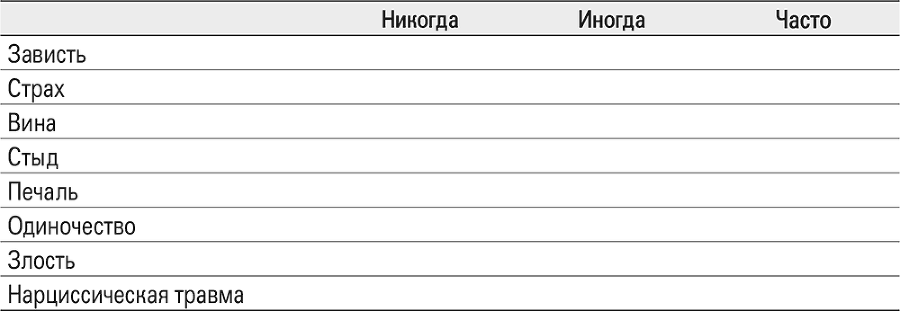 | | Никогда | Иногда | Часто |
|---|---|---|---|
| Зависть | | | |
| Страх | | | |
| Вина | | | |
| Стыд | | | |
| Печаль | | | |
| Одиночество | | | |
| Злость | | | |
| Нарциссическая травма | | | |